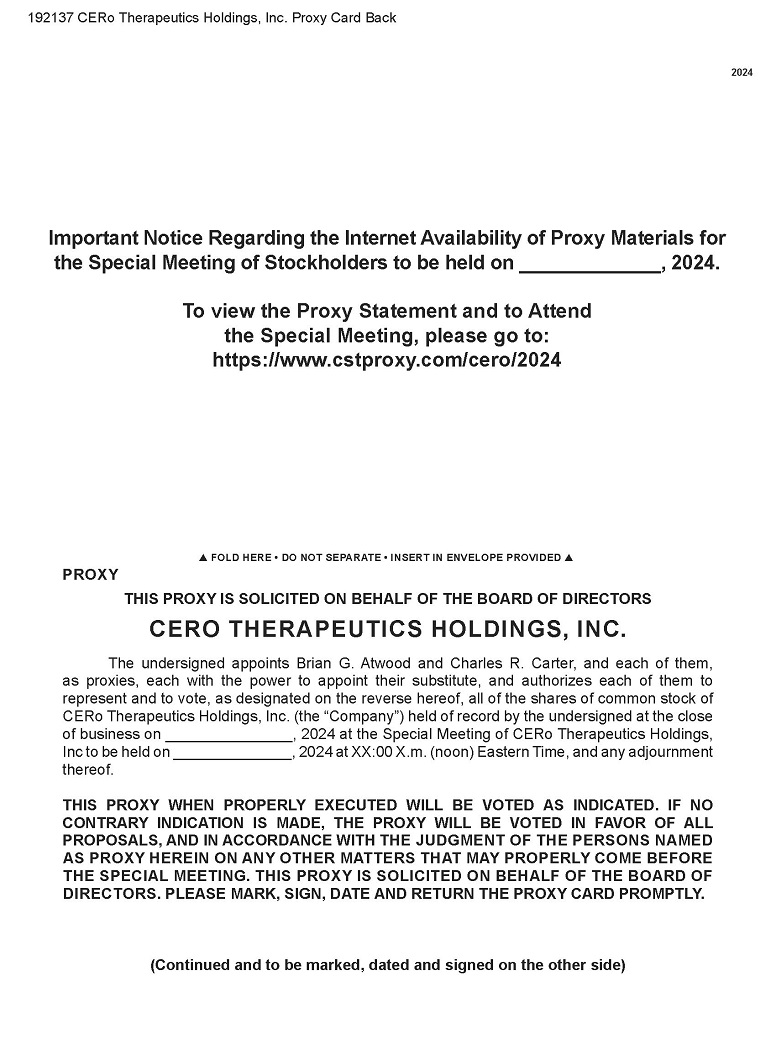 192137 CERo Therapeutics Holdings, Inc. Proxy Card Back

2024

Important Notice Regarding the Internet Availability of Proxy Materials for the Special Meeting of Stockholders to be held on _____________, 2024.

To view the Proxy Statement and to Attend the Special Meeting, please go to: https://www.cstproxy.com/cero/2024

▲ FOLD HERE • DO NOT SEPARATE • INSERT IN ENVELOPE PROVIDED ▲

PROXY

THIS PROXY IS SOLICITED ON BEHALF OF THE BOARD OF DIRECTORS

CERO THERAPEUTICS HOLDINGS, INC.

The undersigned appoints Brian G. Atwood and Charles R. Carter, and each of them, as proxies, each with the power to appoint their substitute, and authorizes each of them to represent and to vote, as designated on the reverse hereof, all of the shares of common stock of CERo Therapeutics Holdings, Inc. (the "Company") held of record by the undersigned at the close of business on _______________, 2024 at the Special Meeting of CERo Therapeutics Holdings, Inc to be held on ______________, 2024 at XX:00 X.m. (noon) Eastern Time, and any adjournment thereof.

THIS PROXY WHEN PROPERLY EXECUTED WILL BE VOTED AS INDICATED. IF NO CONTRARY INDICATION IS MADE, THE PROXY WILL BE VOTED IN FAVOR OF ALL PROPOSALS, AND IN ACCORDANCE WITH THE JUDGMENT OF THE PERSONS NAMED AS PROXY HEREIN ON ANY OTHER MATTERS THAT MAY PROPERLY COME BEFORE THE SPECIAL MEETING. THIS PROXY IS SOLICITED ON BEHALF OF THE BOARD OF DIRECTORS. PLEASE MARK, SIGN, DATE AND RETURN THE PROXY CARD PROMPTLY.

(Continued and to be marked, dated and signed on the other side)